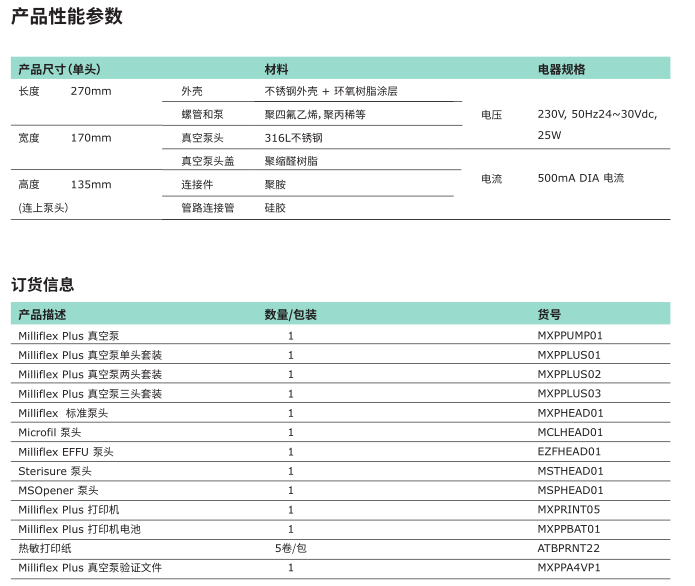 产品性能参数

| 产品尺寸（单头） | | 材料 | | 电器规格 | |
|---|---|---|---|---|---|
| 长度 | 270mm | 外壳 | 不锈钢外壳 + 环氧树脂涂层 | 电压 | 230V, 50Hz24~30Vdc, 25W |
| | | 螺管和泵 | 聚四氟乙烯, 聚丙稀等 | | |
| 宽度 | 170mm | 真空泵头 | 316L不锈钢 | | |
| | | 真空泵头盖 | 聚缩醛树脂 | 电流 | 500mA DIA 电流 |
| 高度 (连上泵头) | 135mm | 连接件 | 聚胺 | | |
| | | 管路连接管 | 硅胶 | | |

订货信息

| 产品描述 | 数量/包装 | 货号 |
|---|---|---|
| Milliflex Plus 真空泵 | 1 | MXPPUMP01 |
| Milliflex Plus 真空泵单头套装 | 1 | MXPPLUS01 |
| Milliflex Plus 真空泵两头套装 | 1 | MXPPLUS02 |
| Milliflex Plus 真空泵三头套装 | 1 | MXPPLUS03 |
| Milliflex 标准泵头 | 1 | MXPHEAD01 |
| Microfil 泵头 | 1 | MCLHEAD01 |
| Milliflex EFFU 泵头 | 1 | EZFHEAD01 |
| Sterisure 泵头 | 1 | MSTHEAD01 |
| MSOpener 泵头 | 1 | MSPHEAD01 |
| Milliflex Plus 打印机 | 1 | MXPRINT05 |
| Milliflex Plus 打印机电池 | 1 | MXPPBAT01 |
| 热敏打印纸 | 5卷/包 | ATBPRNT22 |
| Milliflex Plus 真空泵验证文件 | 1 | MXPPA4VP1 |